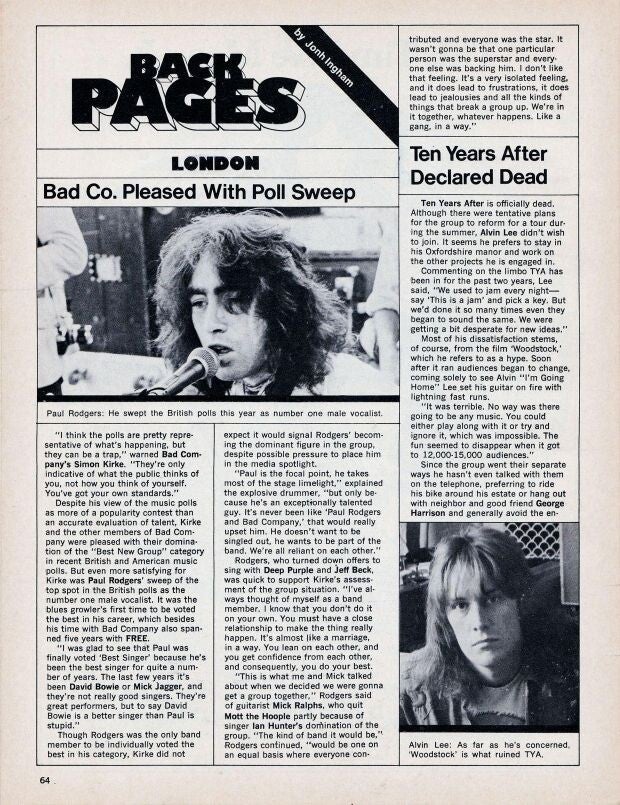 BACK PAGES

by Jonh Ingham

LONDON

Bad Co. Pleased With Poll Sweep

Paul Rodgers: He swept the British polls this year as number one male vocalist.

"I think the polls are pretty representative of what's happening, but they can be a trap," warned Bad Company's Simon Kirke. "They're only indicative of what the public thinks of you, not how you think of yourself. You've got your own standards."

Despite his view of the music polls as more of a popularity contest than an accurate evaluation of talent, Kirke and the other members of Bad Company were pleased with their domination of the "Best New Group" category in recent British and American music polls. But even more satisfying for Kirke was Paul Rodgers' sweep of the top spot in the British polls as the number one male vocalist. It was the blues growler's first time to be voted the best in his career, which besides his time with Bad Company also spanned five years with FREE.

"I was glad to see that Paul was finally voted 'Best Singer' because he's been the best singer for quite a number of years. The last few years it's been David Bowie or Mick Jagger, and they're not really good singers. They're great performers, but to say David Bowie is a better singer than Paul is stupid."

Though Rodgers was the only band member to be individually voted the best in his category, Kirke did not expect it would signal Rodgers' becoming the dominant figure in the group, despite possible pressure to place him in the media spotlight.

"Paul is the focal point, he takes most of the stage limelight," explained the explosive drummer, "but only because he's an exceptionally talented guy. It's never been like 'Paul Rodgers and Bad Company,' that would really upset him. He doesn't want to be singled out, he wants to be part of the band. We're all reliant on each other."

Rodgers, who turned down offers to sing with Deep Purple and Jeff Beck, was quick to support Kirke's assessment of the group situation. "I've always thought of myself as a band member. I know that you don't do it on your own. You must have a close relationship to make the thing really happen. It's almost like a marriage, in a way. You lean on each other, and you get confidence from each other, and consequently, you do your best.

"This is what me and Mick talked about when we decided we were gonna get a group together," Rodgers said of guitarist Mick Ralphs, who quit Mott the Hoople partly because of singer Ian Hunter's domination of the group. "The kind of band it would be," Rodgers continued, "would be one on an equal basis where everyone contributed and everyone was the star. It wasn't gonna be that one particular person was the superstar and everyone else was backing him. I don't like that feeling. It's a very isolated feeling, and it does lead to frustrations, it does lead to jealousies and all the kinds of things that break a group up. We're in it together, whatever happens. Like a gang, in a way."

Ten Years After Declared Dead

Ten Years After is officially dead. Although there were tentative plans for the group to reform for a tour during the summer, Alvin Lee didn't wish to join. It seems he prefers to stay in his Oxfordshire manor and work on the other projects he is engaged in.

Commenting on the limbo TYA has been in for the past two years, Lee said, "We used to jam every night—say 'This is a jam' and pick a key. But we'd done it so many times even they began to sound the same. We were getting a bit desperate for new ideas."

Most of his dissatisfaction stems, of course, from the film 'Woodstock,' which he refers to as a hype. Soon after it ran audiences began to change, coming solely to see Alvin "I'm Going Home" Lee set his guitar on fire with lightning fast runs.

"It was terrible. No way was there going to be any music. You could either play along with it or try and ignore it, which was impossible. The fun seemed to disappear when it got to 12,000-15,000 audiences."

Since the group went their separate ways he hasn't even talked with them on the telephone, preferring to ride his bike around his estate or hang out with neighbor and good friend George Harrison and generally avoid the en-

Alvin Lee: As far as he's concerned, 'Woodstock' is what ruined TYA.

64